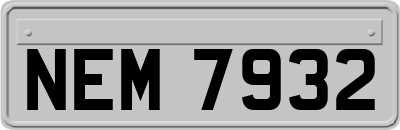 NEM 7932